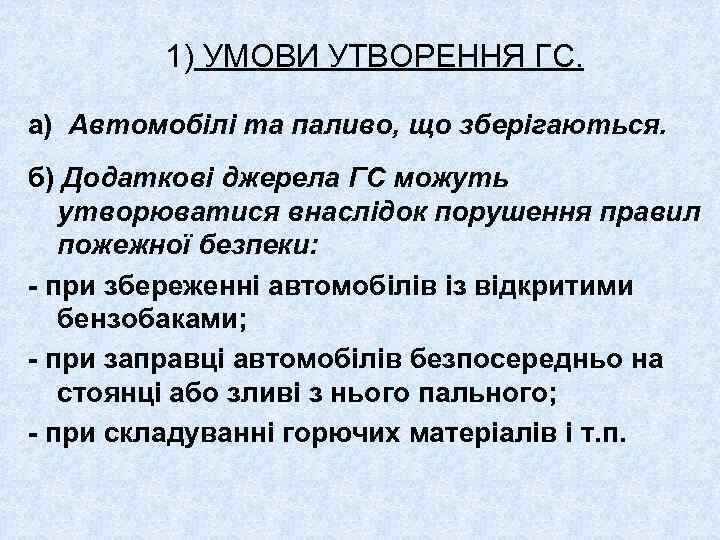 1) УМОВИ УТВОРЕННЯ ГС.

а) Автомобілі та паливо, що зберігаються.

б) Додаткові джерела ГС можуть утворюватися внаслідок порушення правил пожежної безпеки:

- при збереженні автомобілів із відкритими бензобаками;

- при заправці автомобілів безпосередньо на стоянці або зливі з нього пального;

- при складуванні горючих матеріалів і т.п.